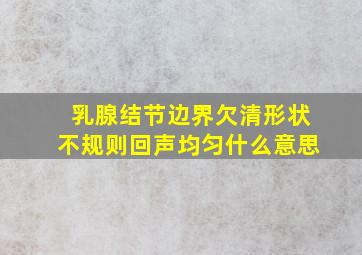 乳腺结节边界欠清形状不规则回声均匀什么意思